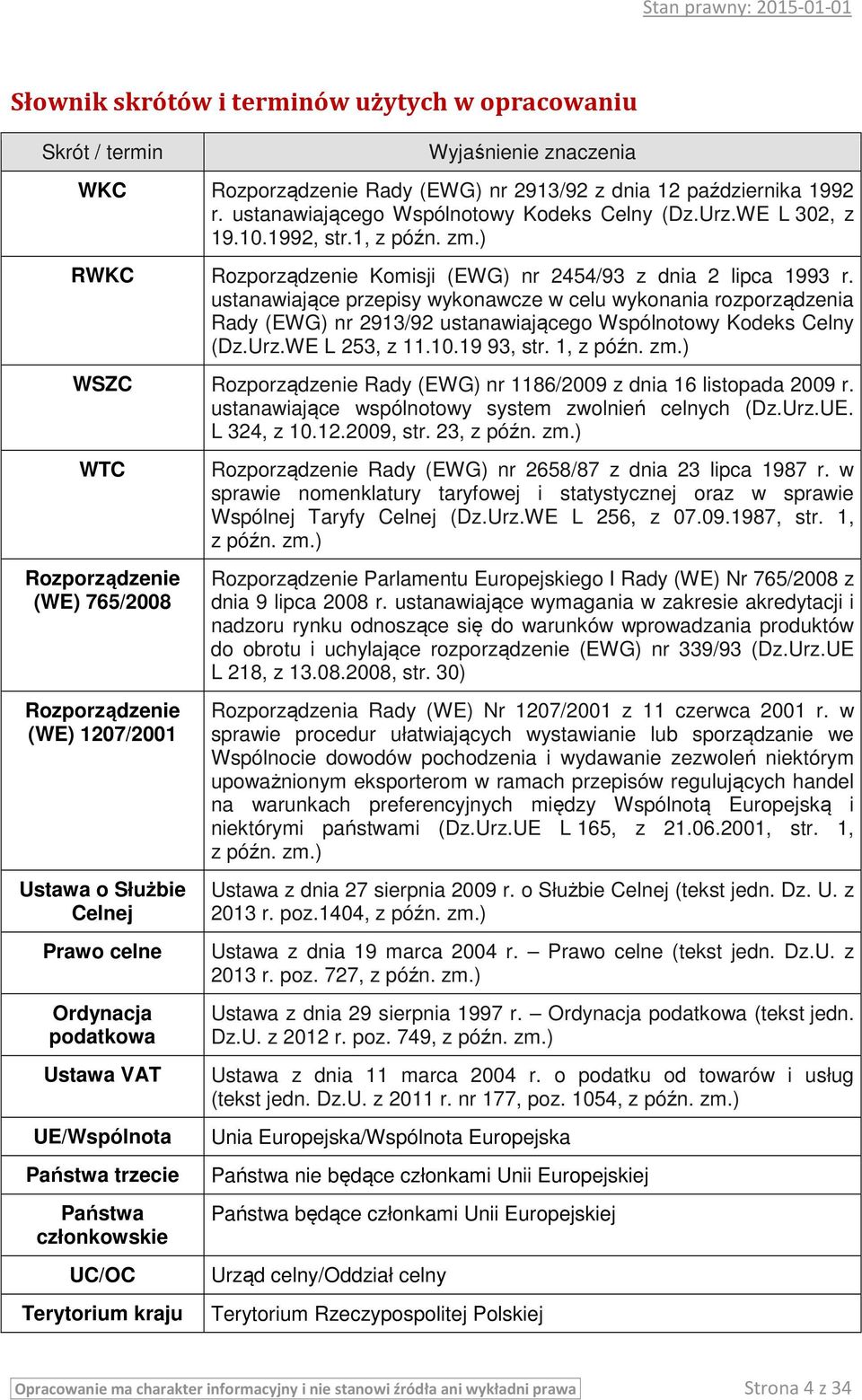 Stan prawny: 2015-01-01

Słownik skrótów i terminów użytych w opracowaniu

| Skrót / termin | Wyjaśnienie znaczenia |
|---|---|
| WKC | Rozporządzenie Rady (EWG) nr 2913/92 z dnia 12 października 1992 r. ustanawiającego Wspólnotowy Kodeks Celny (Dz.Urz.WE L 302, z 19.10.1992, str.1, z późn. zm.) |
| RWKC | Rozporządzenie Komisji (EWG) nr 2454/93 z dnia 2 lipca 1993 r. ustanawiające przepisy wykonawcze w celu wykonania rozporządzenia Rady (EWG) nr 2913/92 ustanawiającego Wspólnotowy Kodeks Celny (Dz.Urz.WE L 253, z 11.10.19 93, str. 1, z późn. zm.) |
| WSZC | Rozporządzenie Rady (EWG) nr 1186/2009 z dnia 16 listopada 2009 r. ustanawiające wspólnotowy system zwolnień celnych (Dz.Urz.UE. L 324, z 10.12.2009, str. 23, z późn. zm.) |
| WTC | Rozporządzenie Rady (EWG) nr 2658/87 z dnia 23 lipca 1987 r. w sprawie nomenklatury taryfowej i statystycznej oraz w sprawie Wspólnej Taryfy Celnej (Dz.Urz.WE L 256, z 07.09.1987, str. 1, z późn. zm.) |
| Rozporządzenie (WE) 765/2008 | Rozporządzenie Parlamentu Europejskiego I Rady (WE) Nr 765/2008 z dnia 9 lipca 2008 r. ustanawiające wymagania w zakresie akredytacji i nadzoru rynku odnoszące się do warunków wprowadzania produktów do obrotu i uchylające rozporządzenie (EWG) nr 339/93 (Dz.Urz.UE L 218, z 13.08.2008, str. 30) |
| Rozporządzenie (WE) 1207/2001 | Rozporządzenia Rady (WE) Nr 1207/2001 z 11 czerwca 2001 r. w sprawie procedur ułatwiających wystawianie lub sporządzanie we Wspólnocie dowodów pochodzenia i wydawanie zezwoleń niektórym upoważnionym eksporterom w ramach przepisów regulujących handel na warunkach preferencyjnych między Wspólnotą Europejską i niektórymi państwami (Dz.Urz.UE L 165, z 21.06.2001, str. 1, z późn. zm.) |
| Ustawa o Służbie Celnej | Ustawa z dnia 27 sierpnia 2009 r. o Służbie Celnej (tekst jedn. Dz. U. z 2013 r. poz.1404, z późn. zm.) |
| Prawo celne | Ustawa z dnia 19 marca 2004 r. – Prawo celne (tekst jedn. Dz.U. z 2013 r. poz. 727, z późn. zm.) |
| Ordynacja podatkowa | Ustawa z dnia 29 sierpnia 1997 r. – Ordynacja podatkowa (tekst jedn. Dz.U. z 2012 r. poz. 749, z późn. zm.) |
| Ustawa VAT | Ustawa z dnia 11 marca 2004 r. o podatku od towarów i usług (tekst jedn. Dz.U. z 2011 r. nr 177, poz. 1054, z późn. zm.) |
| UE/Wspólnota | Unia Europejska/Wspólnota Europejska |
| Państwa trzecie | Państwa nie będące członkami Unii Europejskiej |
| Państwa członkowskie | Państwa będące członkami Unii Europejskiej |
| UC/OC | Urząd celny/Oddział celny |
| Terytorium kraju | Terytorium Rzeczypospolitej Polskiej |

Opracowanie ma charakter informacyjny i nie stanowi źródła ani wykładni prawa
Strona 4 z 34